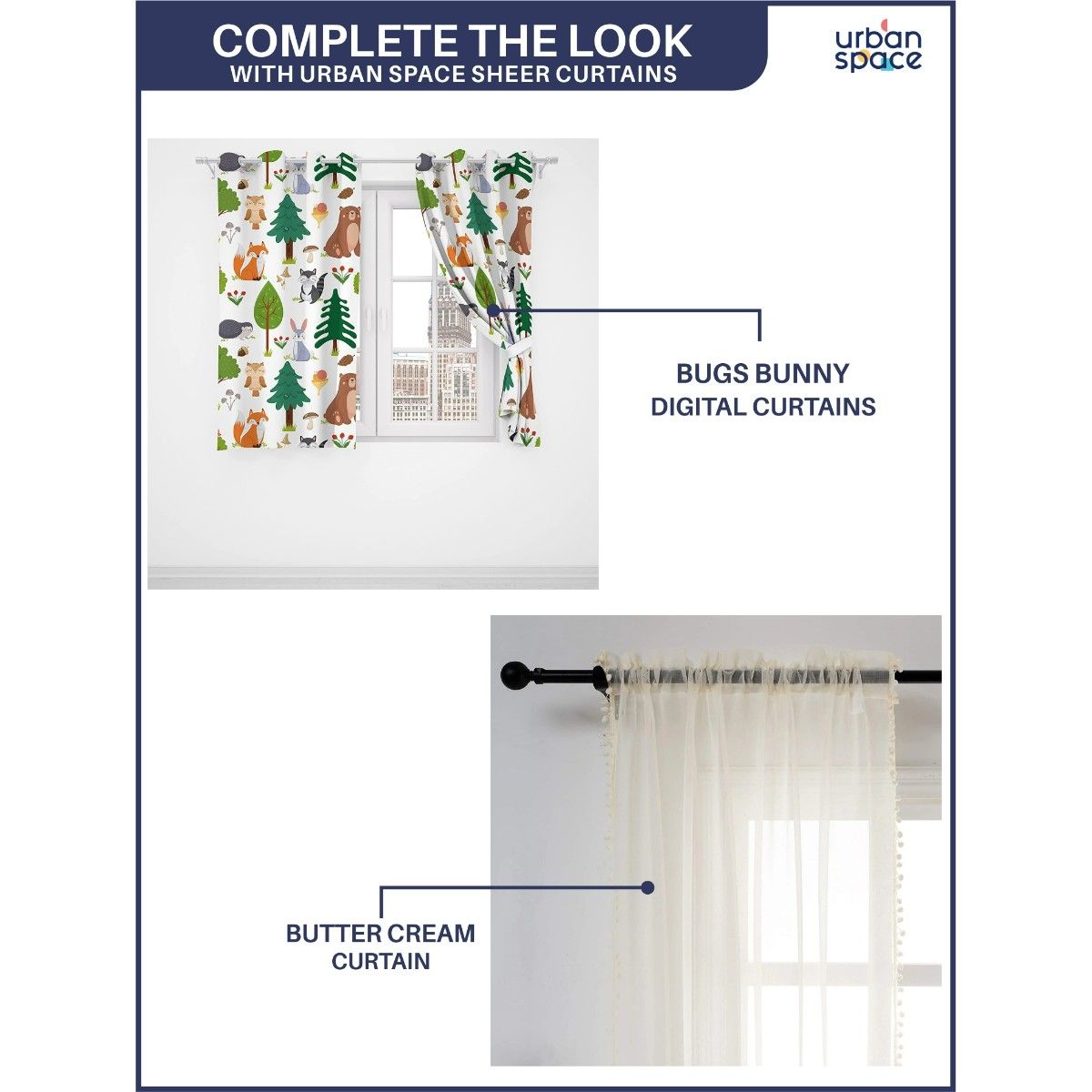 COMPLETE THE LOOK
WITH URBAN SPACE SHEER CURTAINS

urban
space

BUGS BUNNY
DIGITAL CURTAINS

BUTTER CREAM
CURTAIN